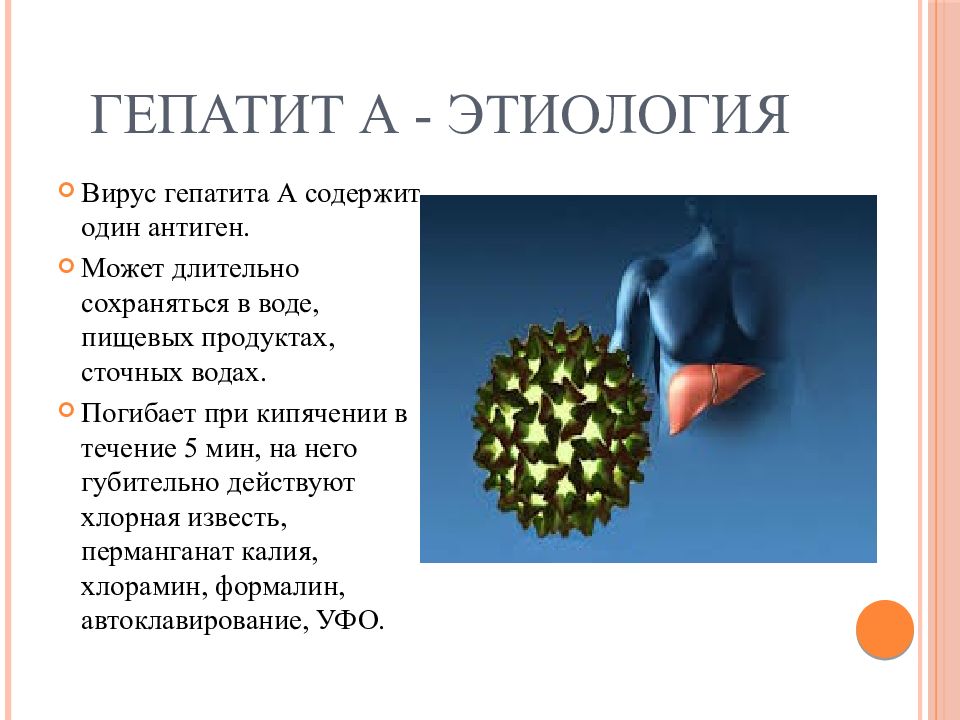 ГЕПАТИТ А - ЭТИОЛОГИЯ

Вирус гепатита А содержит один антиген.

Может длительно сохраняться в воде, пищевых продуктах, сточных водах.

Погибает при кипячении в течение 5 мин, на него губительно действуют хлорная известь, перманганат калия, хлорамин, формалин, автоклавирование, УФО.